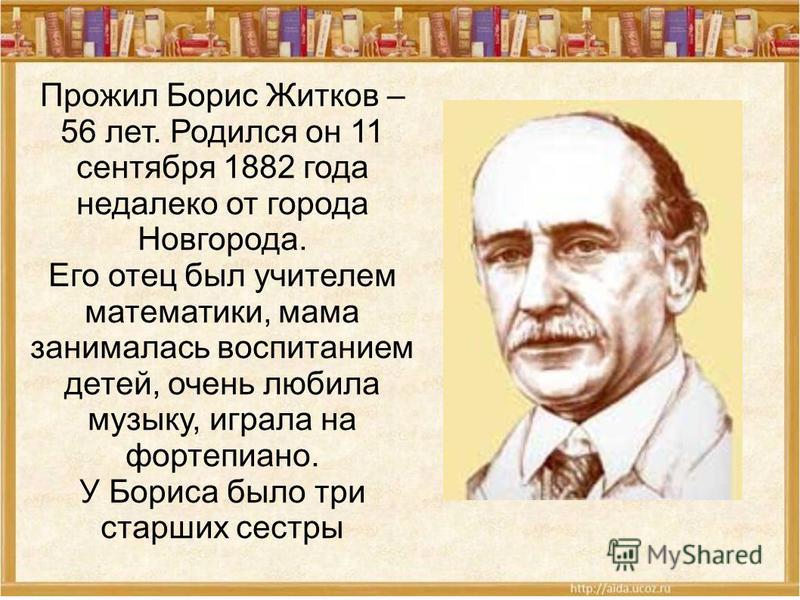 Прожил Борис Житков – 56 лет. Родился он 11 сентября 1882 года недалеко от города Новгорода.
Его отец был учителем математики, мама занималась воспитанием детей, очень любила музыку, играла на фортепиано.
У Бориса было три старших сестры

MyShared

http://aida.ucoz.ru